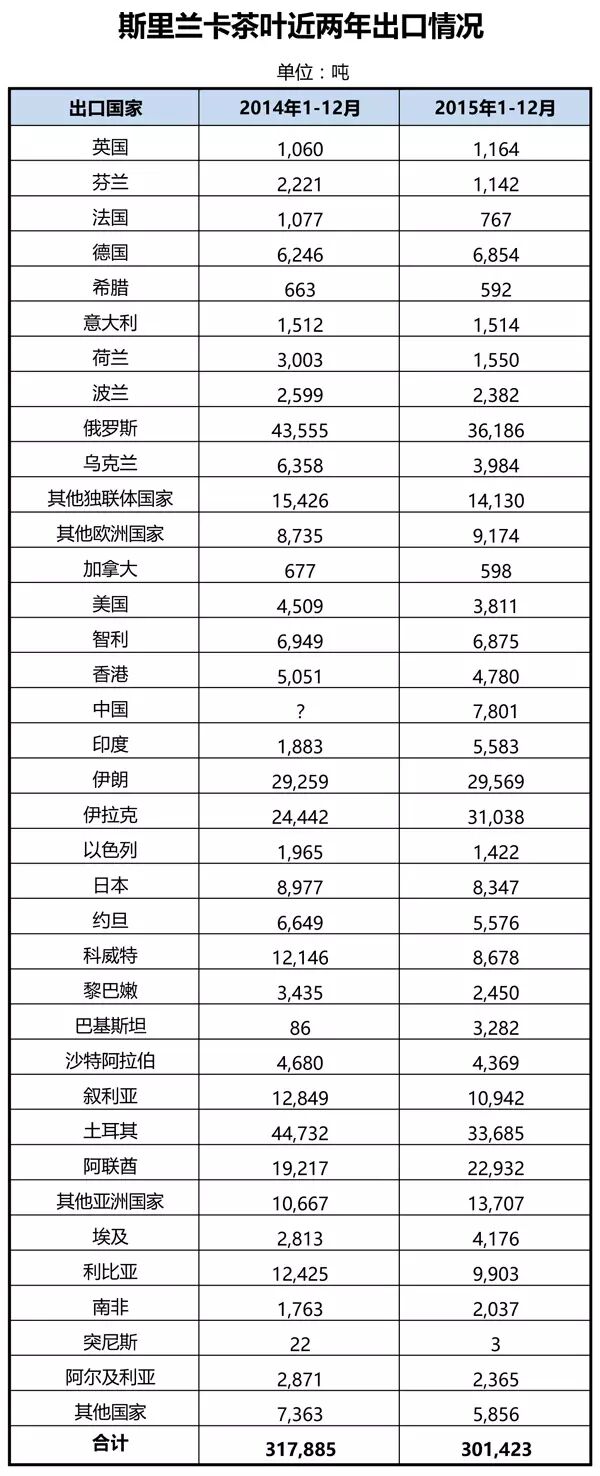 斯里兰卡茶叶近两年出口情况

单位：吨

| 出口国家 | 2014年1-12月 | 2015年1-12月 |
|---|---|---|
| 英国 | 1,060 | 1,164 |
| 芬兰 | 2,221 | 1,142 |
| 法国 | 1,077 | 767 |
| 德国 | 6,246 | 6,854 |
| 希腊 | 663 | 592 |
| 意大利 | 1,512 | 1,514 |
| 荷兰 | 3,003 | 1,550 |
| 波兰 | 2,599 | 2,382 |
| 俄罗斯 | 43,555 | 36,186 |
| 乌克兰 | 6,358 | 3,984 |
| 其他独联体国家 | 15,426 | 14,130 |
| 其他欧洲国家 | 8,735 | 9,174 |
| 加拿大 | 677 | 598 |
| 美国 | 4,509 | 3,811 |
| 智利 | 6,949 | 6,875 |
| 香港 | 5,051 | 4,780 |
| 中国 | ? | 7,801 |
| 印度 | 1,883 | 5,583 |
| 伊朗 | 29,259 | 29,569 |
| 伊拉克 | 24,442 | 31,038 |
| 以色列 | 1,965 | 1,422 |
| 日本 | 8,977 | 8,347 |
| 约旦 | 6,649 | 5,576 |
| 科威特 | 12,146 | 8,678 |
| 黎巴嫩 | 3,435 | 2,450 |
| 巴基斯坦 | 86 | 3,282 |
| 沙特阿拉伯 | 4,680 | 4,369 |
| 叙利亚 | 12,849 | 10,942 |
| 土耳其 | 44,732 | 33,685 |
| 阿联酋 | 19,217 | 22,932 |
| 其他亚洲国家 | 10,667 | 13,707 |
| 埃及 | 2,813 | 4,176 |
| 利比亚 | 12,425 | 9,903 |
| 南非 | 1,763 | 2,037 |
| 突尼斯 | 22 | 3 |
| 阿尔及利亚 | 2,871 | 2,365 |
| 其他国家 | 7,363 | 5,856 |
| 合计 | 317,885 | 301,423 |